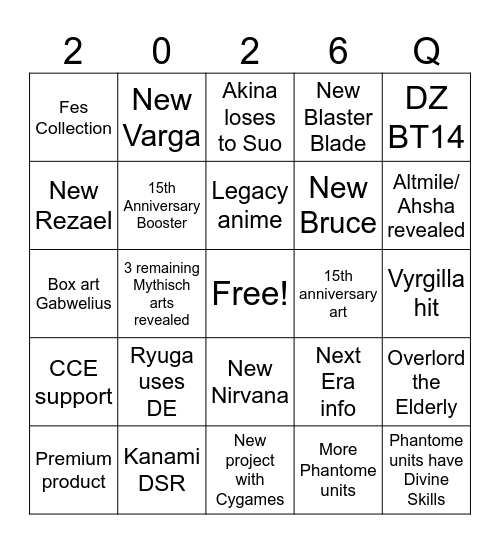 | 2 | 0 | 2 | 6 | Q |
|---|---|---|---|---|
| Fes Collection | New Varga | Akina loses to Suo | New Blaster Blade | DZ BT14 |
| New Rezael | 15th Anniversary Booster | Legacy anime | New Bruce | Altmile/ Ahsha revealed |
| Box art Gabwelius | 3 remaining Mythisch arts revealed | Free! | 15th anniversary art | Vyrgilla hit |
| CCE support | Ryuga uses DE | New Nirvana | Next Era info | Overlord the Elderly |
| Premium product | Kanami DSR | New project with Cygames | More Phantome units | Phantome units have Divine Skills |